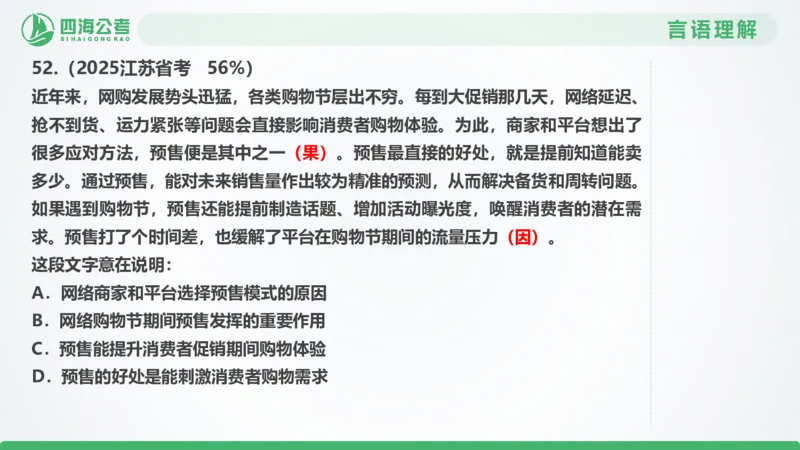 四海公考
SIHAIGONGKAO

言语理解

52.（2025江苏省考　56%）

近年来，网购发展势头迅猛，各类购物节层出不穷。每到大促销那几天，网络延迟、抢不到货、运力紧张等问题会直接影响消费者购物体验。为此，商家和平台想出了很多应对方法，预售便是其中之一（果）。预售最直接的好处，就是提前知道能卖多少。通过预售，能对未来销售量作出较为精准的预测，从而解决备货和周转问题。如果遇到购物节，预售还能提前制造话题、增加活动曝光度，唤醒消费者的潜在需求。预售打了个时间差，也缓解了平台在购物节期间的流量压力（因）。

这段文字意在说明：

A．网络商家和平台选择预售模式的原因

B．网络购物节期间预售发挥的重要作用

C．预售能提升消费者促销期间购物体验

D．预售的好处是能刺激消费者购物需求